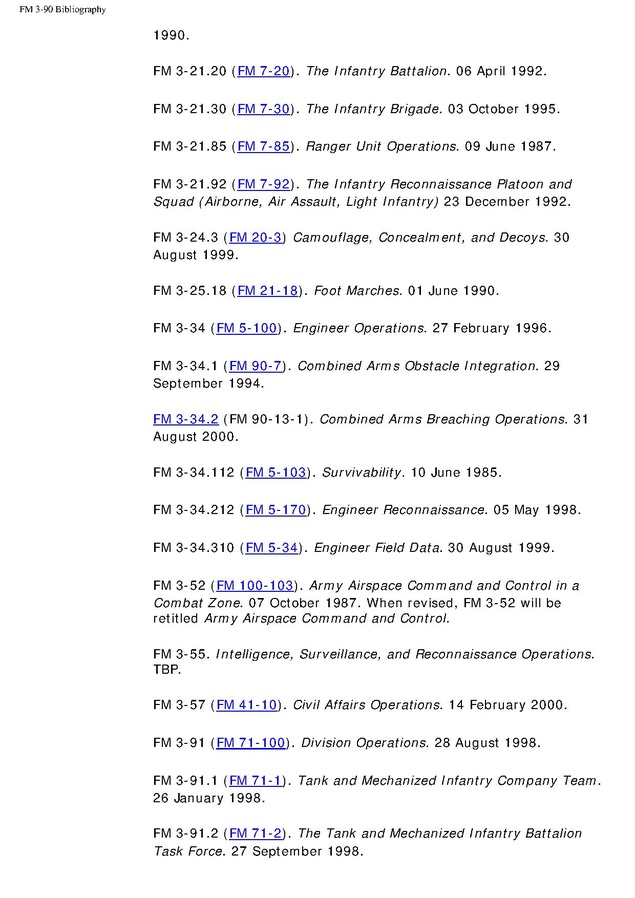 FM 3-90 Bibliography

1990.

FM 3-21.20 (FM 7-20). The Infantry Battalion. 06 April 1992.

FM 3-21.30 (FM 7-30). The Infantry Brigade. 03 October 1995.

FM 3-21.85 (FM 7-85). Ranger Unit Operations. 09 June 1987.

FM 3-21.92 (FM 7-92). The Infantry Reconnaissance Platoon and Squad (Airborne, Air Assault, Light Infantry) 23 December 1992.

FM 3-24.3 (FM 20-3) Camouflage, Concealment, and Decoys. 30 August 1999.

FM 3-25.18 (FM 21-18). Foot Marches. 01 June 1990.

FM 3-34 (FM 5-100). Engineer Operations. 27 February 1996.

FM 3-34.1 (FM 90-7). Combined Arms Obstacle Integration. 29 September 1994.

FM 3-34.2 (FM 90-13-1). Combined Arms Breaching Operations. 31 August 2000.

FM 3-34.112 (FM 5-103). Survivability. 10 June 1985.

FM 3-34.212 (FM 5-170). Engineer Reconnaissance. 05 May 1998.

FM 3-34.310 (FM 5-34). Engineer Field Data. 30 August 1999.

FM 3-52 (FM 100-103). Army Airspace Command and Control in a Combat Zone. 07 October 1987. When revised, FM 3-52 will be retitled Army Airspace Command and Control.

FM 3-55. Intelligence, Surveillance, and Reconnaissance Operations. TBP.

FM 3-57 (FM 41-10). Civil Affairs Operations. 14 February 2000.

FM 3-91 (FM 71-100). Division Operations. 28 August 1998.

FM 3-91.1 (FM 71-1). Tank and Mechanized Infantry Company Team. 26 January 1998.

FM 3-91.2 (FM 71-2). The Tank and Mechanized Infantry Battalion Task Force. 27 September 1998.